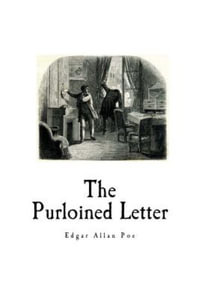 The
Purloined Letter

Edgar Allan Poe